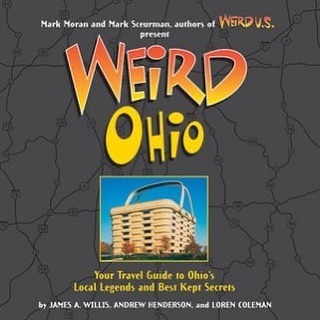 Mark Moran and Mark Sceurman, authors of WEIRD U.S. present

WEIRD OHIO

Your Travel Guide to Ohio's Local Legends and Best Kept Secrets

by JAMES A. WILLIS, ANDREW HENDERSON, and LOREN COLEMAN